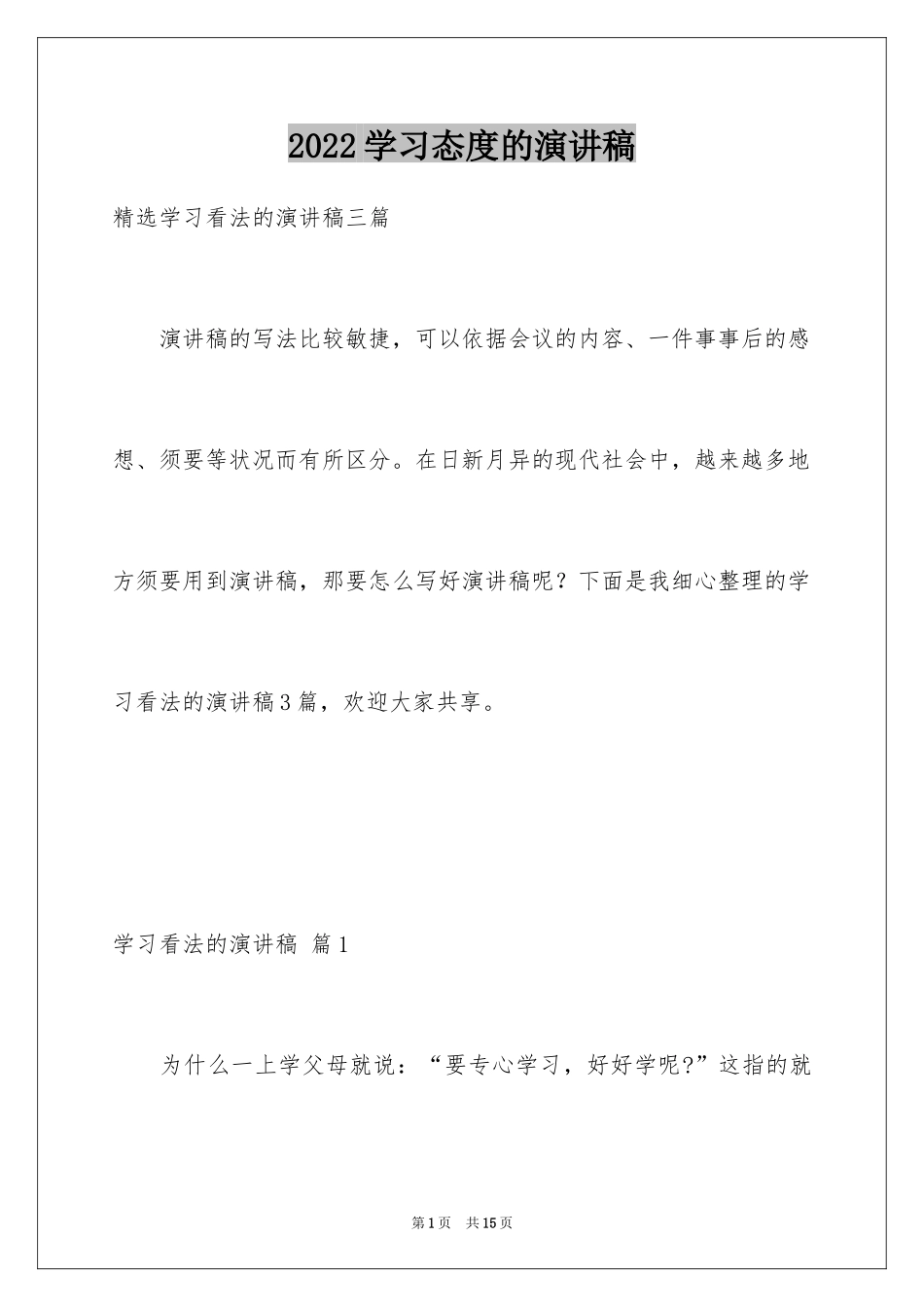 2022学习态度的演讲稿

精选学习看法的演讲稿三篇

演讲稿的写法比较敏捷，可以依据会议的内容、一件事事后的感想、须要等状况而有所区分。在日新月异的现代社会中，越来越多地方须要用到演讲稿，那要怎么写好演讲稿呢？下面是我细心整理的学习看法的演讲稿3篇，欢迎大家共享。

学习看法的演讲稿 篇1

为什么一上学父母就说：“要专心学习，好好学呢?”这指的就

第1页 共15页